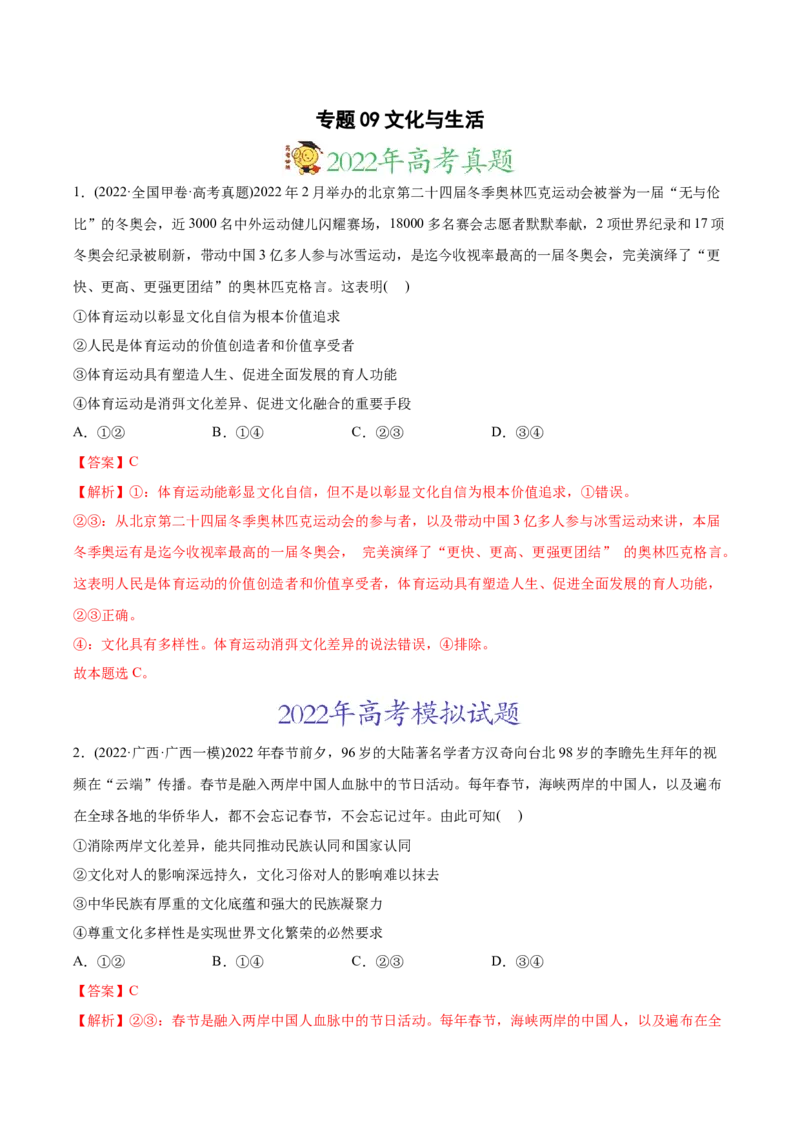 专题 09 文化与生活

2022年高考真题

1．(2022·全国甲卷·高考真题)2022 年 2 月举办的北京第二十四届冬季奥林匹克运动会被誉为一届“无与伦比”的冬奥会，近 3000 名中外运动健儿闪耀赛场，18000 多名赛会志愿者默默奉献，2 项世界纪录和 17 项冬奥会纪录被刷新，带动中国 3 亿多人参与冰雪运动，是迄今收视率最高的一届冬奥会，完美演绎了“更快、更高、更强更团结”的奥林匹克格言。这表明(　)

①体育运动以彰显文化自信为根本价值追求

②人民是体育运动的价值创造者和价值享受者

③体育运动具有塑造人生、促进全面发展的育人功能

④体育运动是消弭文化差异、促进文化融合的重要手段

A．①②　　B．①④　　C．②③　　D．③④

【答案】C

【解析】①：体育运动能彰显文化自信，但不是以彰显文化自信为根本价值追求，①错误。

②③：从北京第二十四届冬季奥林匹克运动会的参与者，以及带动中国 3 亿多人参与冰雪运动来讲，本届冬季奥运有是迄今收视率最高的一届冬奥会， 完美演绎了“更快、更高、更强更团结” 的奥林匹克格言。这表明人民是体育运动的价值创造者和价值享受者，体育运动具有塑造人生、促进全面发展的育人功能，②③正确。

④：文化具有多样性。体育运动消弭文化差异的说法错误，④排除。

故本题选 C。

2022年高考模拟试题

2．(2022·广西·广西一模)2022 年春节前夕，96 岁的大陆著名学者方汉奇向台北 98 岁的李瞻先生拜年的视频在“云端”传播。春节是融入两岸中国人血脉中的节日活动。每年春节，海峡两岸的中国人，以及遍布在全球各地的华侨华人，都不会忘记春节，不会忘记过年。由此可知(　)

①消除两岸文化差异，能共同推动民族认同和国家认同

②文化对人的影响深远持久，文化习俗对人的影响难以抹去

③中华民族有厚重的文化底蕴和强大的民族凝聚力

④尊重文化多样性是实现世界文化繁荣的必然要求

A．①②　　B．①④　　C．②③　　D．③④

【答案】C

【解析】②③：春节是融入两岸中国人血脉中的节日活动。每年春节，海峡两岸的中国人，以及遍布在全